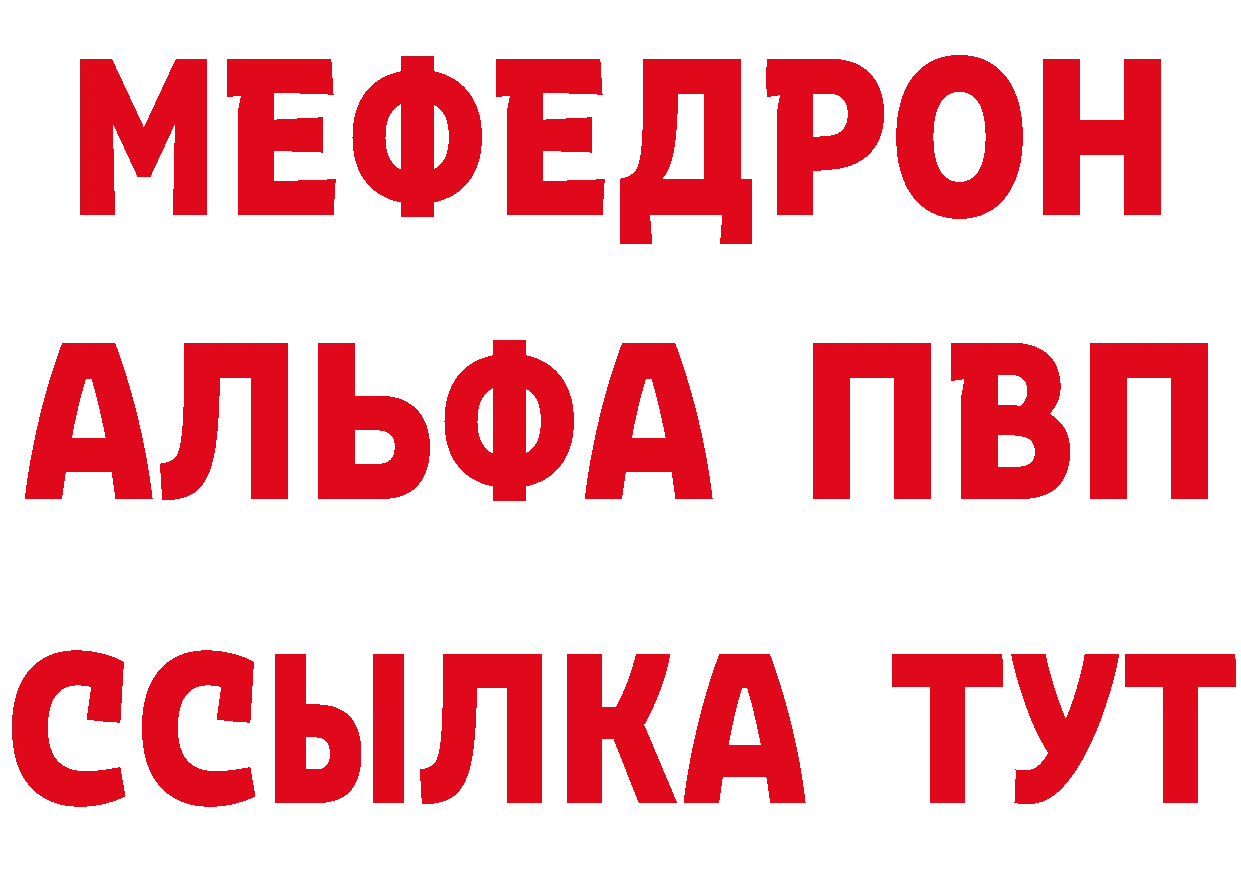 МЕФЕДРОН
АЛЬФА ПВП
ССЫЛКА ТУТ